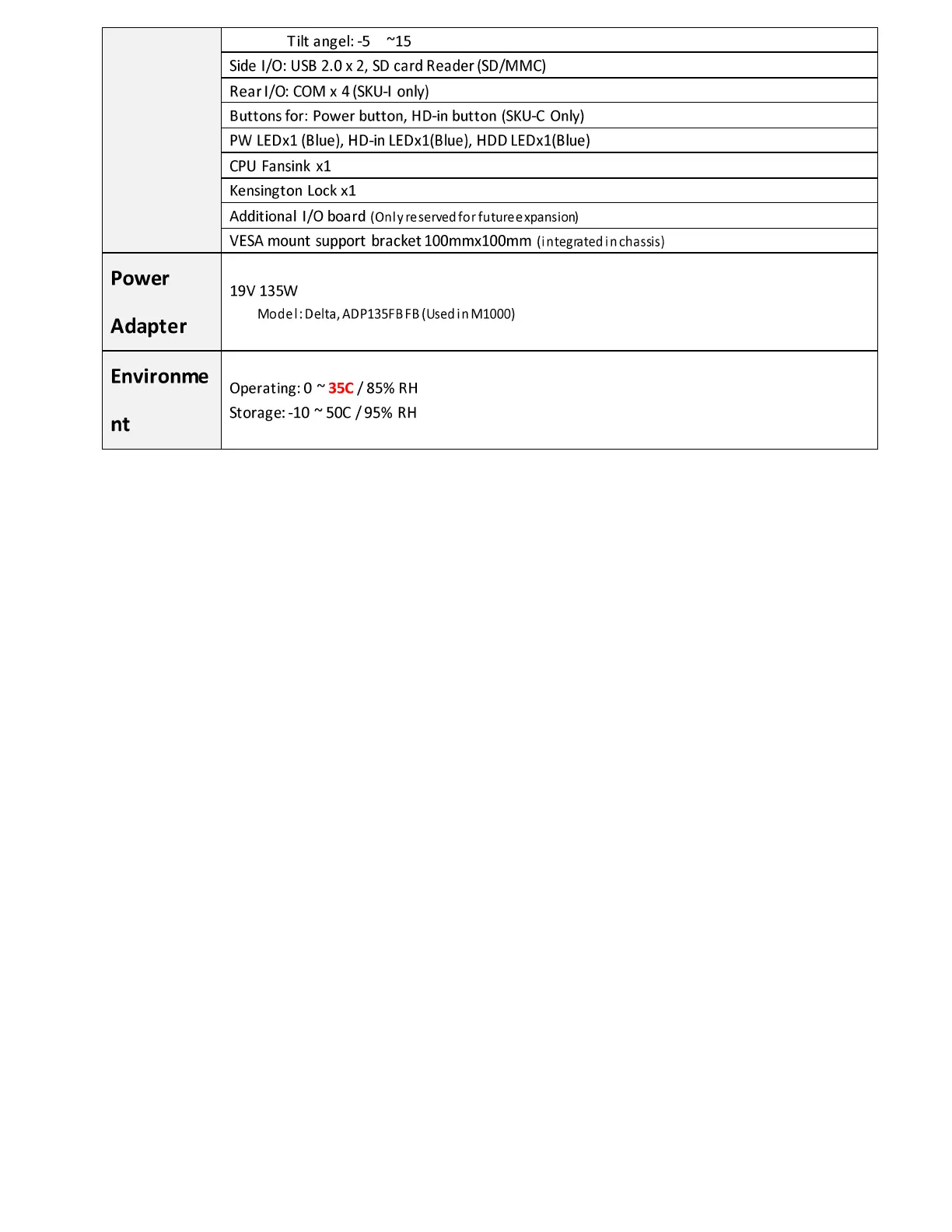 | | |
|---|---|
| | Tilt angel: -5 ~15 |
| | Side I/O: USB 2.0 x 2, SD card Reader (SD/MMC) |
| | Rear I/O: COM x 4 (SKU-I only) |
| | Buttons for: Power button, HD-in button (SKU-C Only) |
| | PW LEDx1 (Blue), HD-in LEDx1(Blue), HDD LEDx1(Blue) |
| | CPU Fansink x1 |
| | Kensington Lock x1 |
| | Additional I/O board (Only reserved for future expansion) |
| | VESA mount support bracket 100mmx100mm (integrated in chassis) |
| Power Adapter | 19V 135W Model: Delta, ADP135FB FB (Used in M1000) |
| Environment | Operating: 0 ~ 35C / 85% RH Storage: -10 ~ 50C / 95% RH |